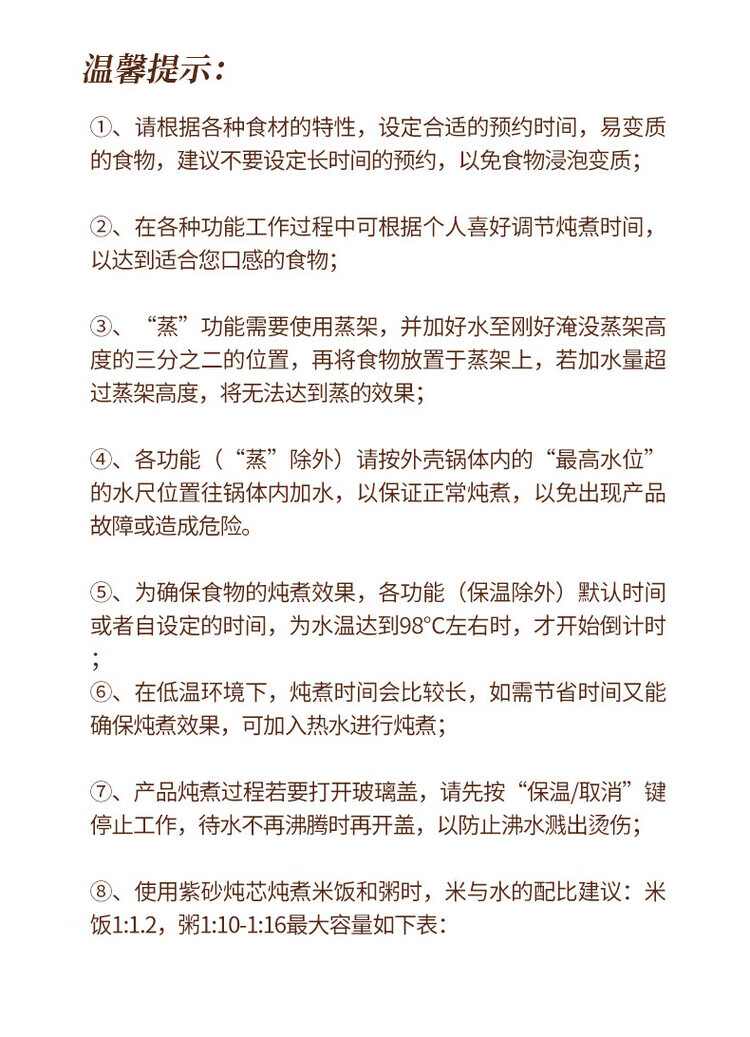 温馨提示：

①、请根据各种食材的特性，设定合适的预约时间，易变质的食物，建议不要设定长时间的预约，以免食物浸泡变质；

②、在各种功能工作过程中可根据个人喜好调节炖煮时间，以达到适合您口感的食物；

③、“蒸”功能需要使用蒸架，并加好水至刚好淹没蒸架高度的三分之二的位置，再将食物放置于蒸架上，若加水量超过蒸架高度，将无法达到蒸的效果；

④、各功能（“蒸”除外）请按外壳锅体内的“最高水位”的水尺位置往锅体内加水，以保证正常炖煮，以免出现产品故障或造成危险。

⑤、为确保食物的炖煮效果，各功能（保温除外）默认时间或者自设定的时间，为水温达到98°C左右时，才开始倒计时；
⑥、在低温环境下，炖煮时间会比较长，如需节省时间又能确保炖煮效果，可加入热水进行炖煮；

⑦、产品炖煮过程若要打开玻璃盖，请先按“保温/取消”键停止工作，待水不再沸腾时再开盖，以防止沸水溅出烫伤；

⑧、使用紫砂炖芯炖煮米饭和粥时，米与水的配比建议：米饭1:1.2，粥1:10-1:16最大容量如下表：